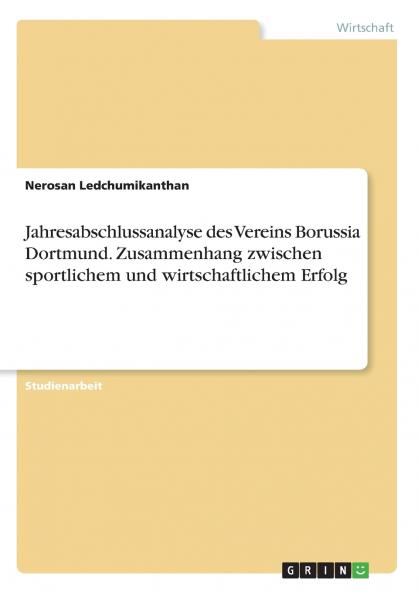 Wirtschaft

Nerosan Ledchumikanthan

Jahresabschlussanalyse des Vereins Borussia Dortmund. Zusammenhang zwischen sportlichem und wirtschaftlichem Erfolg

Studienarbeit

GRIN